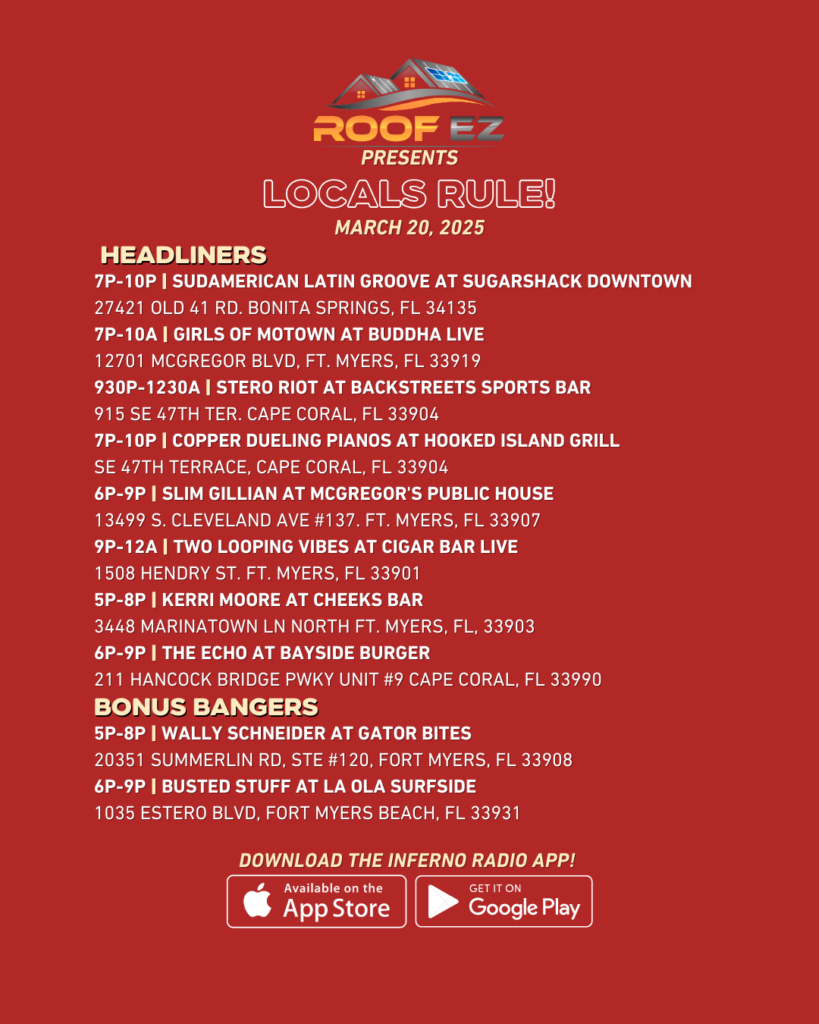 ROOF EZ
PRESENTS
LOCALS RULE!
MARCH 20, 2025

HEADLINERS
7P-10P | SUDAMERICAN LATIN GROOVE AT SUGARSHACK DOWNTOWN
27421 OLD 41 RD. BONITA SPRINGS, FL 34135
7P-10A | GIRLS OF MOTOWN AT BUDDHA LIVE
12701 MCGREGOR BLVD, FT. MYERS, FL 33919
930P-1230A | STERO RIOT AT BACKSTREETS SPORTS BAR
915 SE 47TH TER. CAPE CORAL, FL 33904
7P-10P | COPPER DUELING PIANOS AT HOOKED ISLAND GRILL
SE 47TH TERRACE, CAPE CORAL, FL 33904
6P-9P | SLIM GILLIAN AT MCGREGOR'S PUBLIC HOUSE
13499 S. CLEVELAND AVE #137. FT. MYERS, FL 33907
9P-12A | TWO LOOPING VIBES AT CIGAR BAR LIVE
1508 HENDRY ST. FT. MYERS, FL 33901
5P-8P | KERRI MOORE AT CHEEKS BAR
3448 MARINATOWN LN NORTH FT. MYERS, FL, 33903
6P-9P | THE ECHO AT BAYSIDE BURGER
211 HANCOCK BRIDGE PWKY UNIT #9 CAPE CORAL, FL 33990

BONUS BANGERS
5P-8P | WALLY SCHNEIDER AT GATOR BITES
20351 SUMMERLIN RD, STE #120, FORT MYERS, FL 33908
6P-9P | BUSTED STUFF AT LA OLA SURFSIDE
1035 ESTERO BLVD, FORT MYERS BEACH, FL 33931

DOWNLOAD THE INFERNO RADIO APP!
Available on the App Store
GET IT ON Google Play